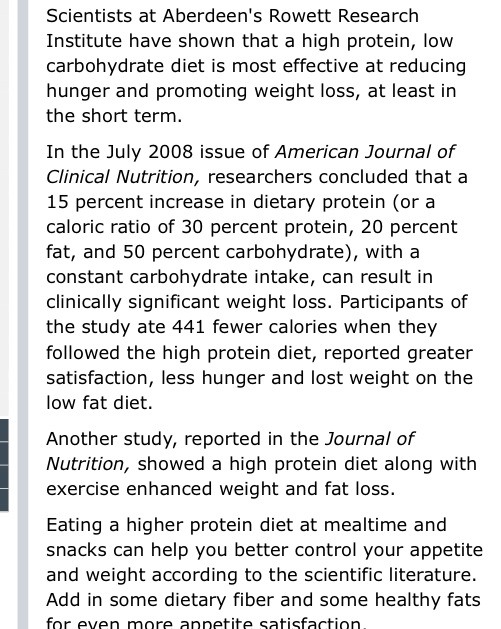 Scientists at Aberdeen's Rowett Research Institute have shown that a high protein, low carbohydrate diet is most effective at reducing hunger and promoting weight loss, at least in the short term.

In the July 2008 issue of American Journal of Clinical Nutrition, researchers concluded that a 15 percent increase in dietary protein (or a caloric ratio of 30 percent protein, 20 percent fat, and 50 percent carbohydrate), with a constant carbohydrate intake, can result in clinically significant weight loss. Participants of the study ate 441 fewer calories when they followed the high protein diet, reported greater satisfaction, less hunger and lost weight on the low fat diet.

Another study, reported in the Journal of Nutrition, showed a high protein diet along with exercise enhanced weight and fat loss.

Eating a higher protein diet at mealtime and snacks can help you better control your appetite and weight according to the scientific literature. Add in some dietary fiber and some healthy fats for even more appetite satisfaction.